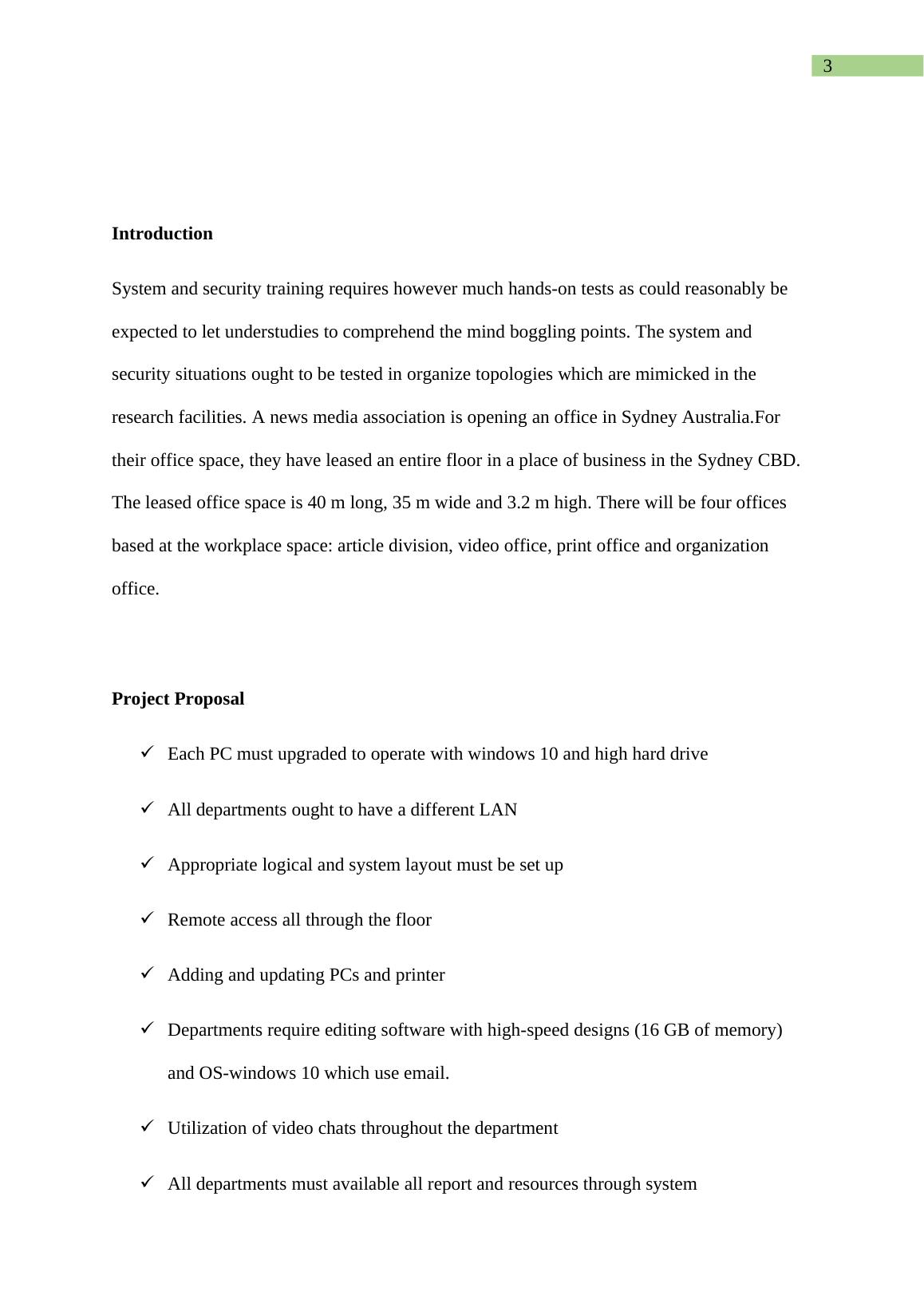 3

Introduction

System and security training requires however much hands-on tests as could reasonably be expected to let understudies to comprehend the mind boggling points. The system and security situations ought to be tested in organize topologies which are mimicked in the research facilities. A news media association is opening an office in Sydney Australia.For their office space, they have leased an entire floor in a place of business in the Sydney CBD. The leased office space is 40 m long, 35 m wide and 3.2 m high. There will be four offices based at the workplace space: article division, video office, print office and organization office.

Project Proposal

✓ Each PC must upgraded to operate with windows 10 and high hard drive

✓ All departments ought to have a different LAN

✓ Appropriate logical and system layout must be set up

✓ Remote access all through the floor

✓ Adding and updating PCs and printer

✓ Departments require editing software with high-speed designs (16 GB of memory) and OS-windows 10 which use email.

✓ Utilization of video chats throughout the department

✓ All departments must available all report and resources through system